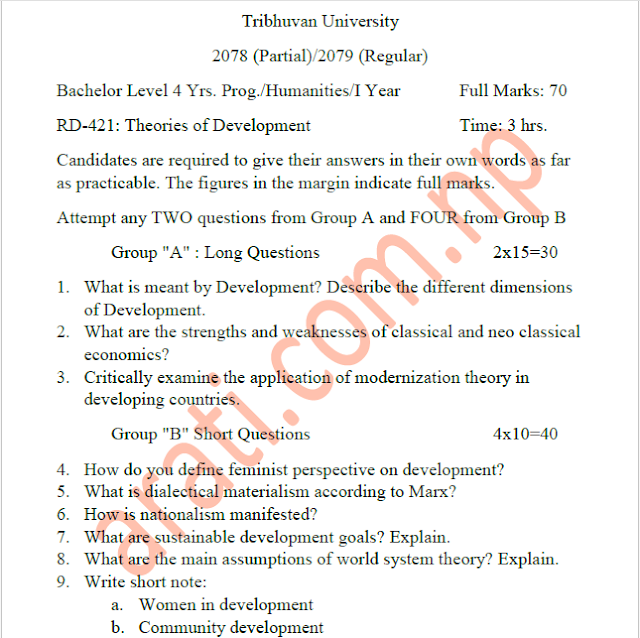 Tribhuvan University

2078 (Partial)/2079 (Regular)

Bachelor Level 4 Yrs. Prog./Humanities/I Year Full Marks: 70

RD-421: Theories of Development Time: 3 hrs.

Candidates are required to give their answers in their own words as far as practicable. The figures in the margin indicate full marks.

Attempt any TWO questions from Group A and FOUR from Group B

Group "A" : Long Questions 2x15=30

1. What is meant by Development? Describe the different dimensions of Development.
2. What are the strengths and weaknesses of classical and neo classical economics?
3. Critically examine the application of modernization theory in developing countries.

Group "B" Short Questions 4x10=40

4. How do you define feminist perspective on development?
5. What is dialectical materialism according to Marx?
6. How is nationalism manifested?
7. What are sustainable development goals? Explain.
8. What are the main assumptions of world system theory? Explain.
9. Write short note:
a. Women in development
b. Community development

arati.com.np